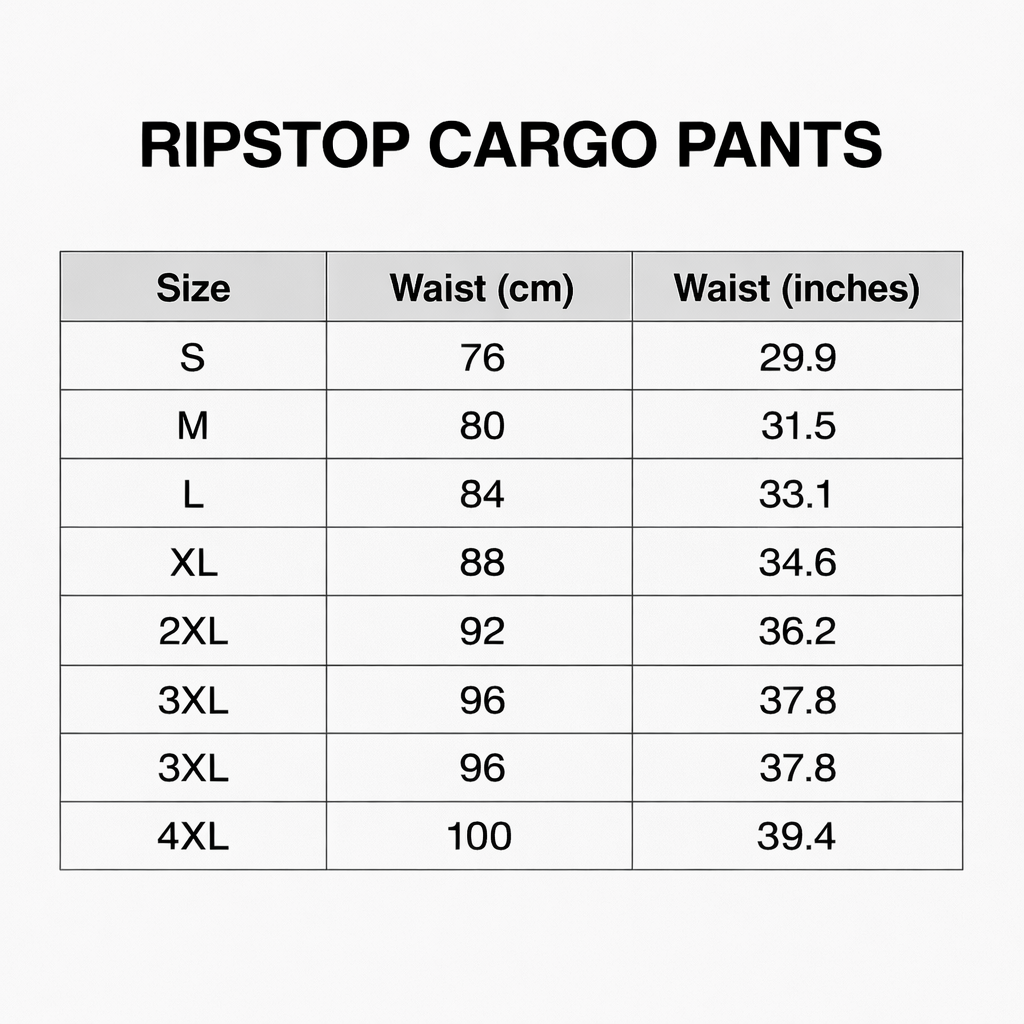 RIPSTOP CARGO PANTS

| Size | Waist (cm) | Waist (inches) |
|---|---|---|
| S | 76 | 29.9 |
| M | 80 | 31.5 |
| L | 84 | 33.1 |
| XL | 88 | 34.6 |
| 2XL | 92 | 36.2 |
| 3XL | 96 | 37.8 |
| 3XL | 96 | 37.8 |
| 4XL | 100 | 39.4 |